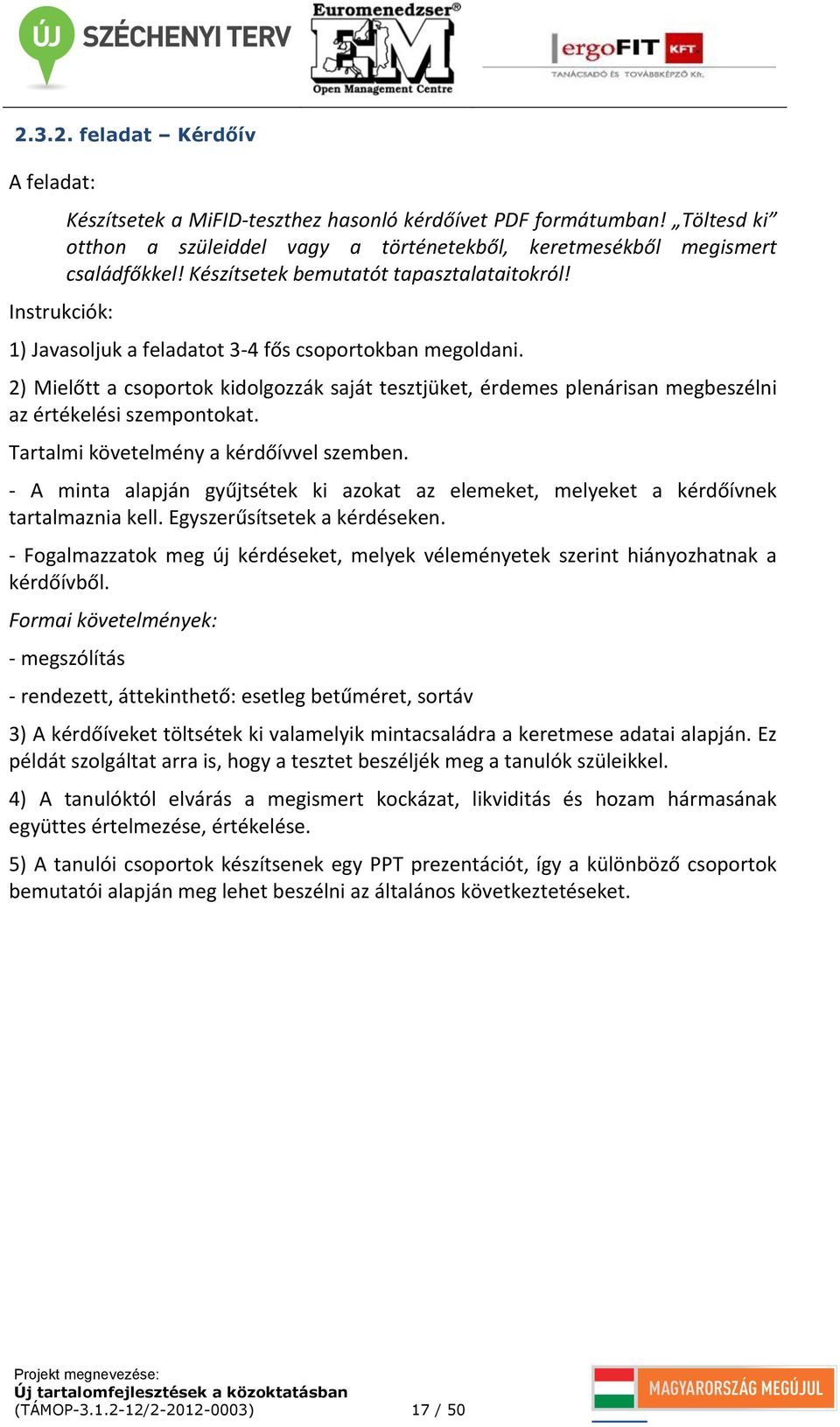 ÚJ SZÉCHENYI TERV

Euromenedzser®
EM
Open Management Centre

ergoFIT KFT
TANÁCSADÓ ÉS TOVÁBBKÉPZŐ Kft.

2.3.2. feladat – Kérdőív

A feladat:

Készítsetek a MiFID-teszthez hasonló kérdőívet PDF formátumban! „Töltesd ki” otthon a szüleiddel vagy a történetekből, keretmesékből megismert családfőkkel! Készítsetek bemutatót tapasztalataitokról!

Instrukciók:

1) Javasoljuk a feladatot 3-4 fős csoportokban megoldani.

2) Mielőtt a csoportok kidolgozzák saját tesztjüket, érdemes plenárisan megbeszélni az értékelési szempontokat.

Tartalmi követelmény a kérdőívvel szemben.

- A minta alapján gyűjtsétek ki azokat az elemeket, melyeket a kérdőívnek tartalmaznia kell. Egyszerűsítsetek a kérdéseken.

- Fogalmazzatok meg új kérdéseket, melyek véleményetek szerint hiányozhatnak a kérdőívből.

Formai követelmények:

- megszólítás

- rendezett, áttekinthető: esetleg betűméret, sortáv

3) A kérdőíveket töltsétek ki valamelyik mintacsaládra a keretmese adatai alapján. Ez példát szolgáltat arra is, hogy a tesztet beszéljék meg a tanulók szüleikkel.

4) A tanulóktól elvárás a megismert kockázat, likviditás és hozam hármasának együttes értelmezése, értékelése.

5) A tanulói csoportok készítsenek egy PPT prezentációt, így a különböző csoportok bemutatói alapján meg lehet beszélni az általános következtetéseket.

Projekt megnevezése:
Új tartalomfejlesztések a közoktatásban
(TÁMOP-3.1.2-12/2-2012-0003)

17 / 50

MAGYARORSZÁG MEGÚJUL